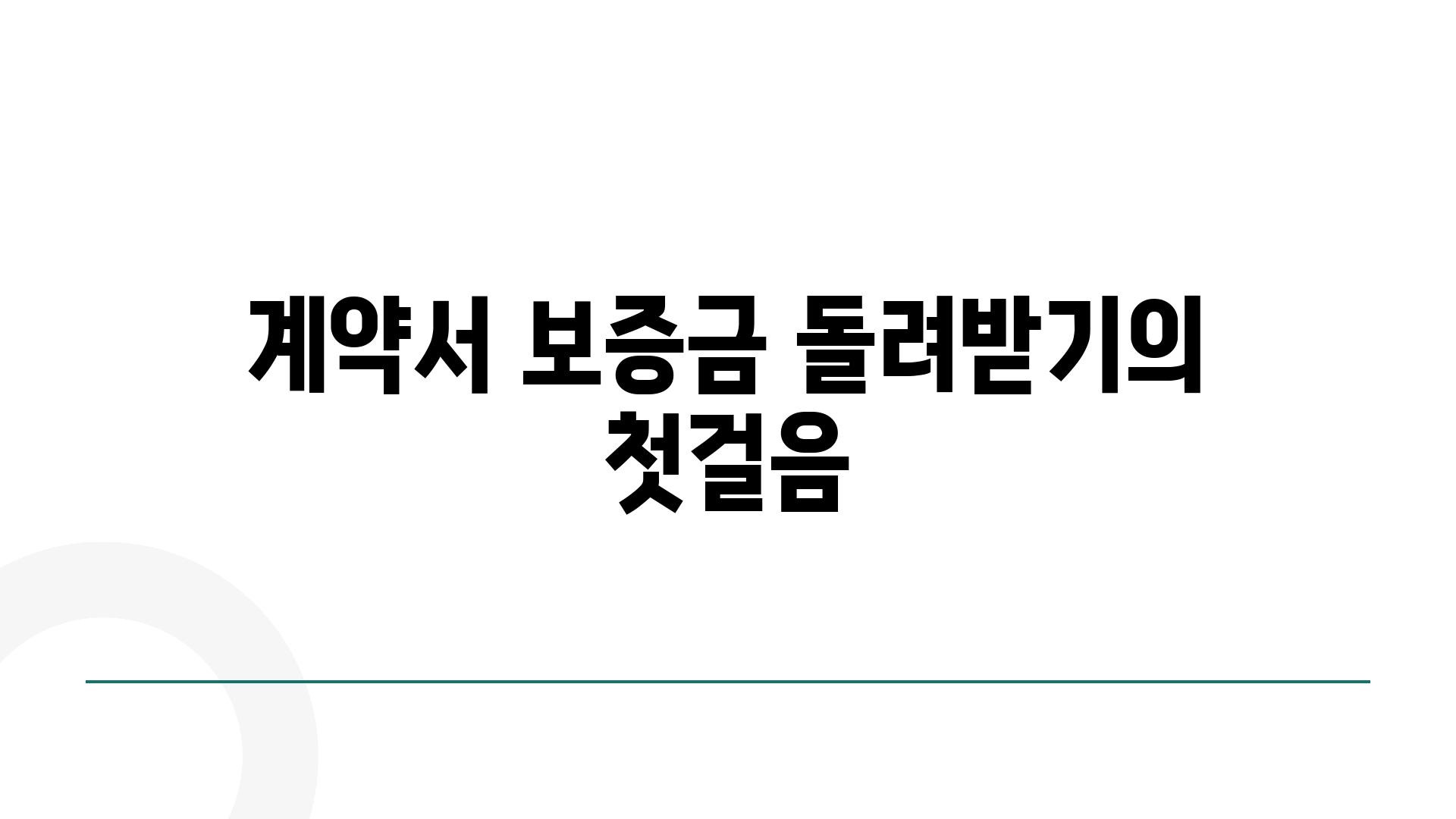 계약서 보증금 돌려받기의 첫걸음